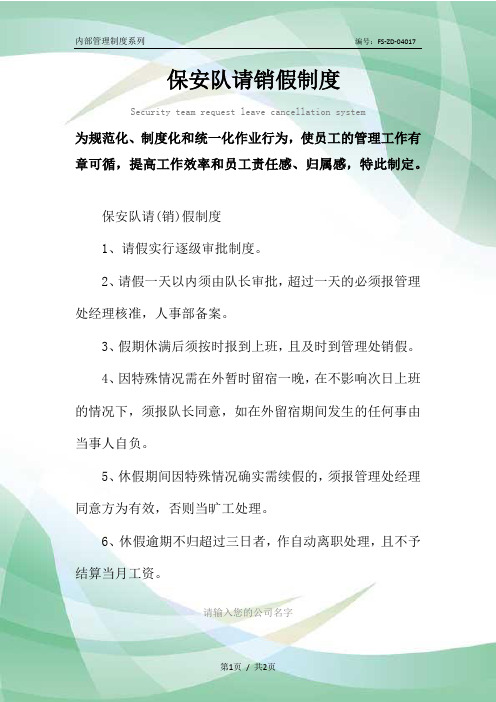 内部管理制度系列

编号：FS-ZD-04017

保安队请销假制度

Security team request leave cancellation system

为规范化、制度化和统一化作业行为，使员工的管理工作有章可循，提高工作效率和员工责任感、归属感，特此制定。

保安队请(销)假制度

1、请假实行逐级审批制度。

2、请假一天以内须由队长审批，超过一天的必须报管理处经理核准，人事部备案。

3、假期休满后须按时报到上班，且及时到管理处销假。

4、因特殊情况需在外暂时留宿一晚，在不影响次日上班的情况下，须报队长同意，如在外留宿期间发生的任何事由当事人自负。

5、休假期间因特殊情况确实需续假的，须报管理处经理同意方为有效，否则当旷工处理。

6、休假逾期不归超过三日者，作自动离职处理，且不予结算当月工资。

请输入您的公司名字

第1页 / 共2页